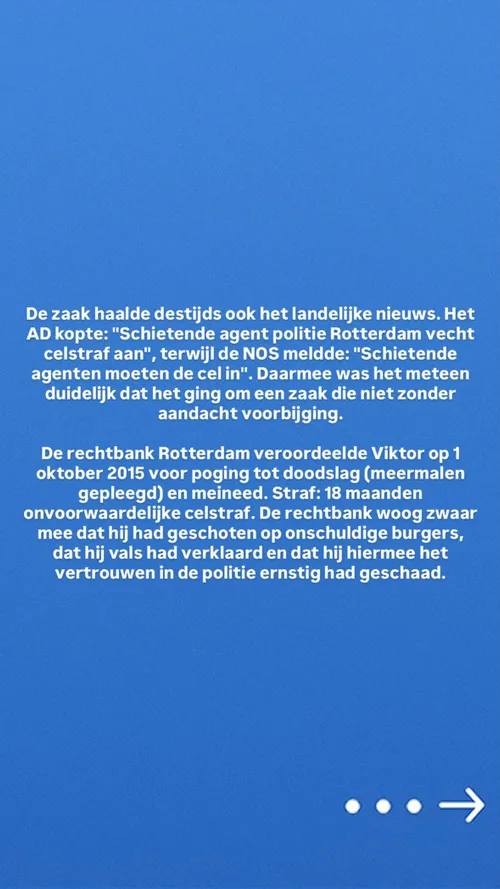 De zaak haalde destijds ook het landelijke nieuws. Het AD kopte: "Schietende agent politie Rotterdam vecht celstraf aan", terwijl de NOS meldde: "Schietende agenten moeten de cel in". Daarmee was het meteen duidelijk dat het ging om een zaak die niet zonder aandacht voorbijging.

De rechtbank Rotterdam veroordeelde Viktor op 1 oktober 2015 voor poging tot doodslag (meermalen gepleegd) en meineed. Straf: 18 maanden onvoorwaardelijke celstraf. De rechtbank woog zwaar mee dat hij had geschoten op onschuldige burgers, dat hij vals had verklaard en dat hij hiermee het vertrouwen in de politie ernstig had geschaad.